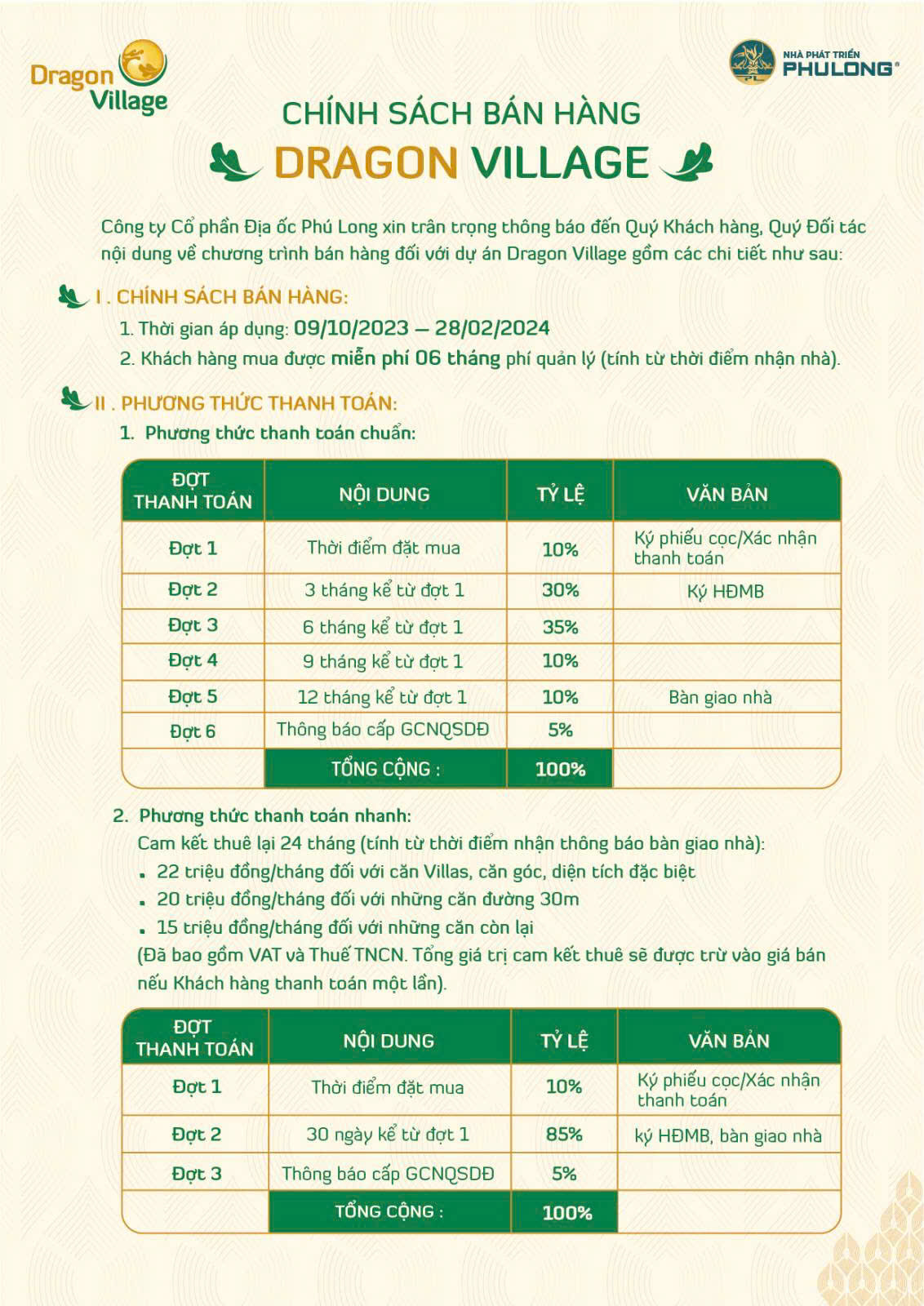 Dragon Village

NHÀ PHÁT TRIỂN PHULONG®

CHÍNH SÁCH BÁN HÀNG
DRAGON VILLAGE

Công ty Cổ phần Địa ốc Phú Long xin trân trọng thông báo đến Quý Khách hàng, Quý Đối tác nội dung về chương trình bán hàng đối với dự án Dragon Village gồm các chi tiết như sau:

I . CHÍNH SÁCH BÁN HÀNG:
1. Thời gian áp dụng: 09/10/2023 – 28/02/2024
2. Khách hàng mua được miễn phí 06 tháng phí quản lý (tính từ thời điểm nhận nhà).

II . PHƯƠNG THỨC THANH TOÁN:
1. Phương thức thanh toán chuẩn:

| ĐỢT THANH TOÁN | NỘI DUNG | TỶ LỆ | VĂN BẢN |
|---|---|---|---|
| Đợt 1 | Thời điểm đặt mua | 10% | Ký phiếu cọc/Xác nhận thanh toán |
| Đợt 2 | 3 tháng kể từ đợt 1 | 30% | Ký HĐMB |
| Đợt 3 | 6 tháng kể từ đợt 1 | 35% | |
| Đợt 4 | 9 tháng kể từ đợt 1 | 10% | |
| Đợt 5 | 12 tháng kể từ đợt 1 | 10% | Bàn giao nhà |
| Đợt 6 | Thông báo cấp GCNQSDĐ | 5% | |
| | TỔNG CỘNG : | 100% | |

2. Phương thức thanh toán nhanh:
Cam kết thuê lại 24 tháng (tính từ thời điểm nhận thông báo bàn giao nhà):
▪ 22 triệu đồng/tháng đối với căn Villas, căn góc, diện tích đặc biệt
▪ 20 triệu đồng/tháng đối với những căn đường 30m
▪ 15 triệu đồng/tháng đối với những căn còn lại
(Đã bao gồm VAT và Thuế TNCN. Tổng giá trị cam kết thuê sẽ được trừ vào giá bán nếu Khách hàng thanh toán một lần).

| ĐỢT THANH TOÁN | NỘI DUNG | TỶ LỆ | VĂN BẢN |
|---|---|---|---|
| Đợt 1 | Thời điểm đặt mua | 10% | Ký phiếu cọc/Xác nhận thanh toán |
| Đợt 2 | 30 ngày kể từ đợt 1 | 85% | ký HĐMB, bàn giao nhà |
| Đợt 3 | Thông báo cấp GCNQSDĐ | 5% | |
| | TỔNG CỘNG : | 100% | |